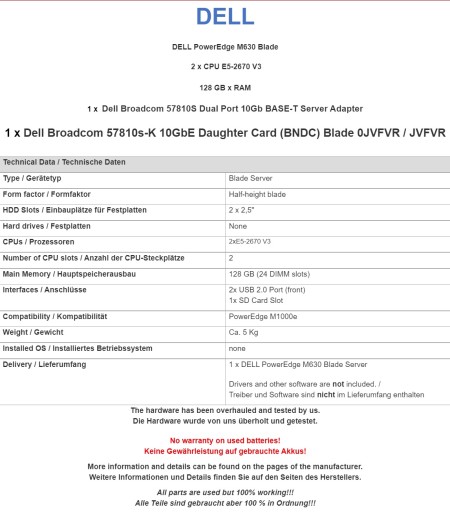 DELL

DELL PowerEdge M630 Blade

2 x CPU E5-2670 V3

128 GB x RAM

1 x Dell Broadcom 57810S Dual Port 10Gb BASE-T Server Adapter

1 x Dell Broadcom 57810s-K 10GbE Daughter Card (BNDC) Blade 0JVFVR / JVFVR

| Technical Data / Technische Daten | |
|---|---|
| Type / Gerätetyp | Blade Server |
| Form factor / Formfaktor | Half-height blade |
| HDD Slots / Einbauplätze für Festplatten | 2 x 2,5" |
| Hard drives / Festplatten | None |
| CPUs / Prozessoren | 2xE5-2670 V3 |
| Number of CPU slots / Anzahl der CPU-Steckplätze | 2 |
| Main Memory / Hauptspeicherausbau | 128 GB (24 DIMM slots) |
| Interfaces / Anschlüsse | 2x USB 2.0 Port (front) 1x SD Card Slot |
| Compatibility / Kompatibilität | PowerEdge M1000e |
| Weight / Gewicht | Ca. 5 Kg |
| Installed OS / Installiertes Betriebssystem | none |
| Delivery / Lieferumfang | 1 x DELL PowerEdge M630 Blade Server Drivers and other software are not included. / Treiber und Software sind nicht im Lieferumfang enthalten |

The hardware has been overhauled and tested by us.
Die Hardware wurde von uns überholt und getestet.

No warranty on used batteries!
Keine Gewährleistung auf gebrauchte Akkus!

More information and details can be found on the pages of the manufacturer.
Weitere Informationen und Details finden Sie auf den Seiten des Herstellers.

All parts are used but 100% working!!!
Alle Teile sind gebraucht aber 100 % in Ordnung!!!